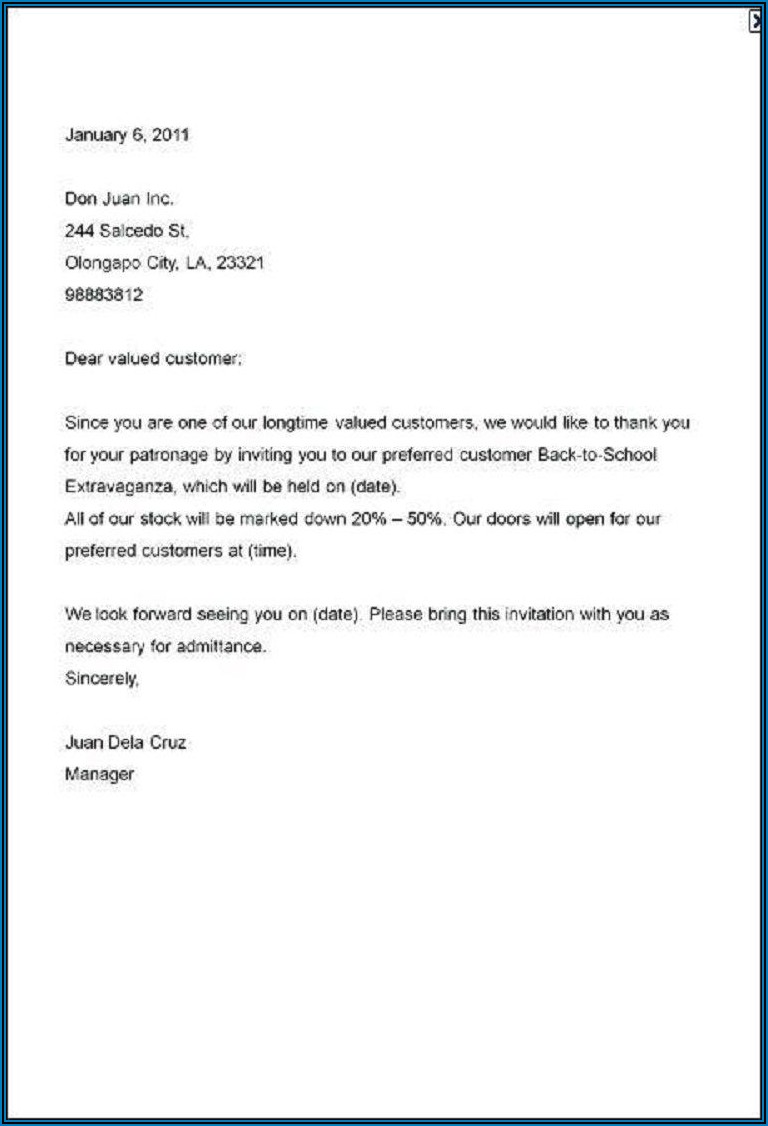 January 6, 2011

Don Juan Inc.
244 Salcedo St,
Olongapo City, LA, 23321
98883812

Dear valued customer;

Since you are one of our longtime valued customers, we would like to thank you for your patronage by inviting you to our preferred customer Back-to-School Extravaganza, which will be held on (date).
All of our stock will be marked down 20% – 50%. Our doors will open for our preferred customers at (time).

We look forward seeing you on (date). Please bring this invitation with you as necessary for admittance.
Sincerely,

Juan Dela Cruz
Manager